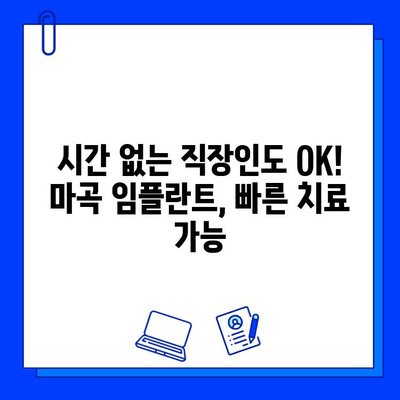 시간 없는 직장인도 OK! 마곡 임플란트, 빠른 치료 가능